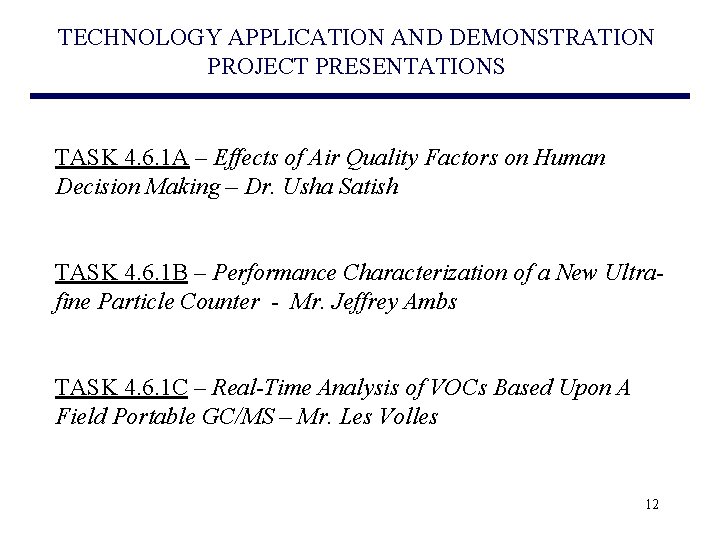 TECHNOLOGY APPLICATION AND DEMONSTRATION PROJECT PRESENTATIONS

TASK 4.6.1A – Effects of Air Quality Factors on Human Decision Making – Dr. Usha Satish

TASK 4.6.1B – Performance Characterization of a New Ultra-fine Particle Counter - Mr. Jeffrey Ambs

TASK 4.6.1C – Real-Time Analysis of VOCs Based Upon A Field Portable GC/MS – Mr. Les Volles

12